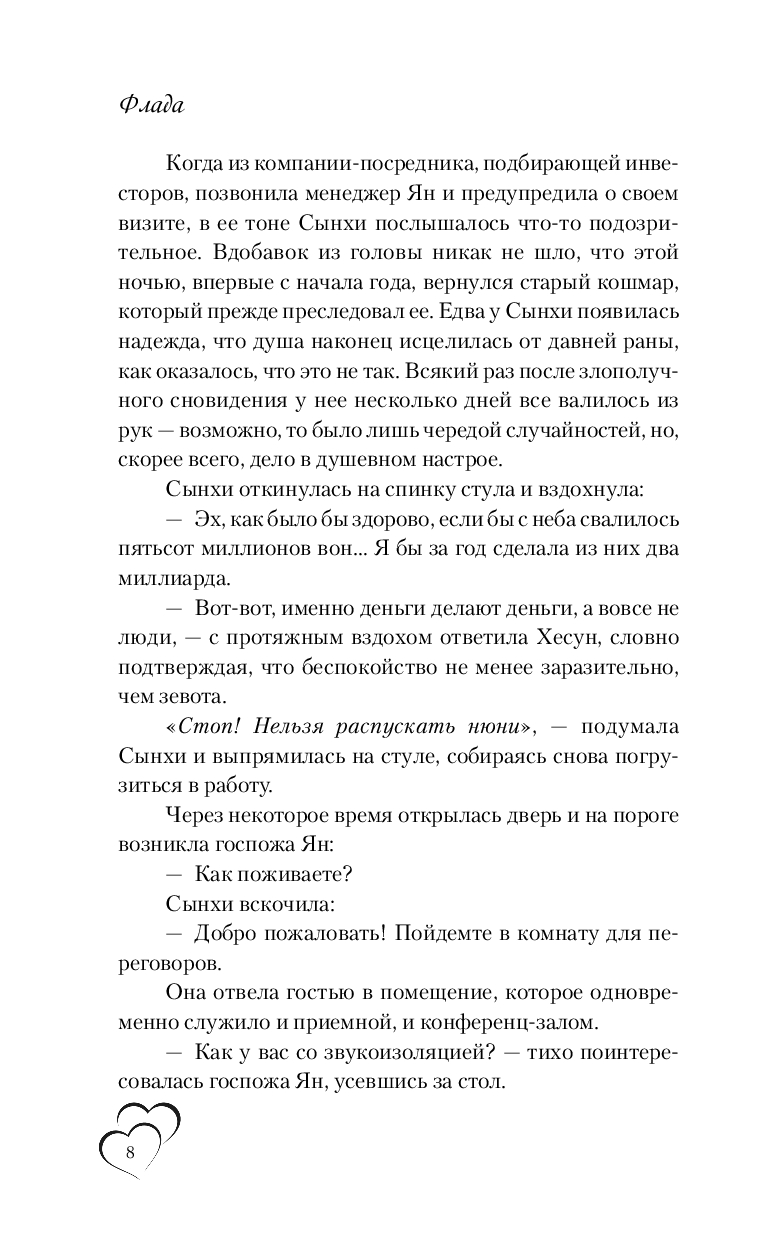 Флада

Когда из компании-посредника, подбирающей инвесторов, позвонила менеджер Ян и предупредила о своем визите, в ее тоне Сынхи послышалось что-то подозрительное. Вдобавок из головы никак не шло, что этой ночью, впервые с начала года, вернулся старый кошмар, который прежде преследовал ее. Едва у Сынхи появилась надежда, что душа наконец исцелилась от давней раны, как оказалось, что это не так. Всякий раз после злополучного сновидения у нее несколько дней все валилось из рук — возможно, то было лишь чередой случайностей, но, скорее всего, дело в душевном настрое.

Сынхи откинулась на спинку стула и вздохнула:

— Эх, как было бы здорово, если бы с неба свалилось пятьсот миллионов вон... Я бы за год сделала из них два миллиарда.

— Вот-вот, именно деньги делают деньги, а вовсе не люди, — с протяжным вздохом ответила Хесун, словно подтверждая, что беспокойство не менее заразительно, чем зевота.

«Стоп! Нельзя распускать нюни», — подумала Сынхи и выпрямилась на стуле, собираясь снова погрузиться в работу.

Через некоторое время открылась дверь и на пороге возникла госпожа Ян:

— Как поживаете?

Сынхи вскочила:

— Добро пожаловать! Пойдемте в комнату для переговоров.

Она отвела гостью в помещение, которое одновременно служило и приемной, и конференц-залом.

— Как у вас со звукоизоляцией? — тихо поинтересовалась госпожа Ян, усевшись за стол.

8